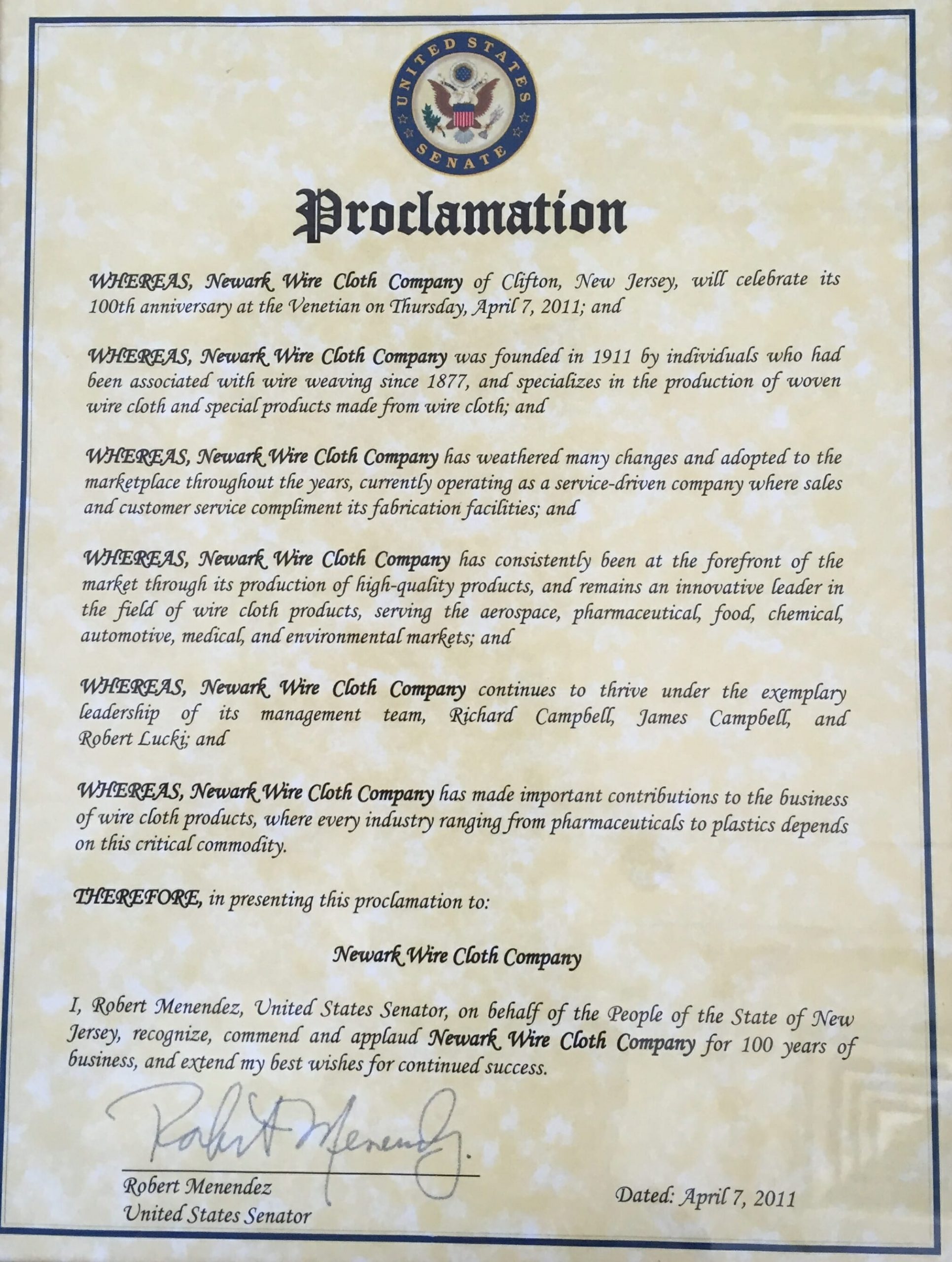 UNITED STATES SENATE

Proclamation

WHEREAS, Newark Wire Cloth Company of Clifton, New Jersey, will celebrate its 100th anniversary at the Venetian on Thursday, April 7, 2011; and

WHEREAS, Newark Wire Cloth Company was founded in 1911 by individuals who had been associated with wire weaving since 1877, and specializes in the production of woven wire cloth and special products made from wire cloth; and

WHEREAS, Newark Wire Cloth Company has weathered many changes and adopted to the marketplace throughout the years, currently operating as a service-driven company where sales and customer service compliment its fabrication facilities; and

WHEREAS, Newark Wire Cloth Company has consistently been at the forefront of the market through its production of high-quality products, and remains an innovative leader in the field of wire cloth products, serving the aerospace, pharmaceutical, food, chemical, automotive, medical, and environmental markets; and

WHEREAS, Newark Wire Cloth Company continues to thrive under the exemplary leadership of its management team, Richard Campbell, James Campbell, and Robert Lucki; and

WHEREAS, Newark Wire Cloth Company has made important contributions to the business of wire cloth products, where every industry ranging from pharmaceuticals to plastics depends on this critical commodity.

THEREFORE, in presenting this proclamation to:

Newark Wire Cloth Company

I, Robert Menendez, United States Senator, on behalf of the People of the State of New Jersey, recognize, commend and applaud Newark Wire Cloth Company for 100 years of business, and extend my best wishes for continued success.

Robert Menendez

Robert Menendez
United States Senator

Dated: April 7, 2011